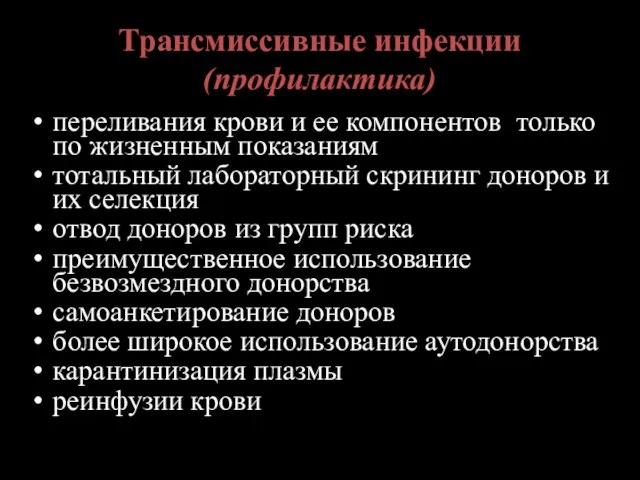 Трансмиссивные инфекции
(профилактика)

• переливания крови и ее компонентов только по жизненным показаниям
• тотальный лабораторный скрининг доноров и их селекция
• отвод доноров из групп риска
• преимущественное использование безвозмездного донорства
• самоанкетирование доноров
• более широкое использование аутодонорства
• карантинизация плазмы
• реинфузии крови